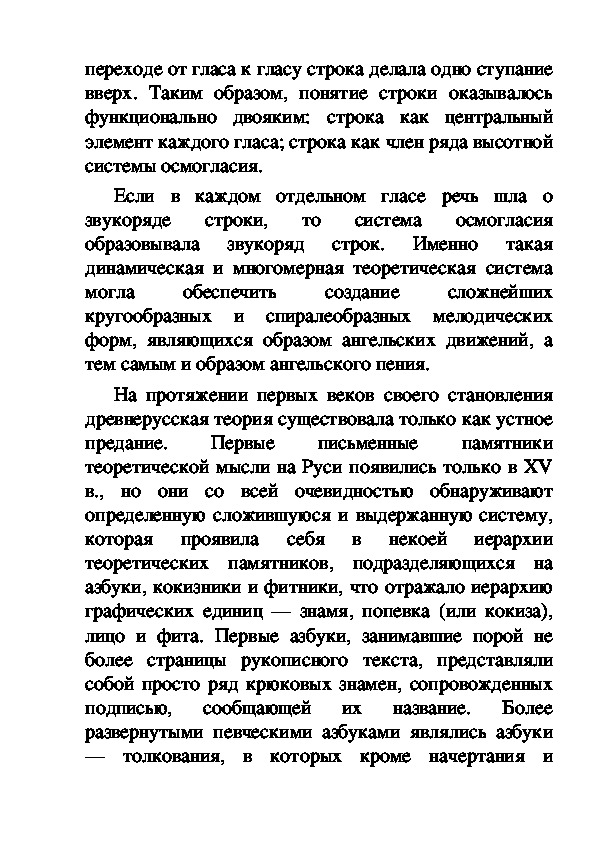 переходе от гласа к гласу строка делала одно ступание вверх. Таким образом, понятие строки оказывалось функционально двояким: строка как центральный элемент каждого гласа; строка как член ряда высотной системы осмогласия.

Если в каждом отдельном гласе речь шла о звукоряде строки, то система осмогласия образовывала звукоряд строк. Именно такая динамическая и многомерная теоретическая система могла обеспечить создание сложнейших кругообразных и спиралеобразных мелодических форм, являющихся образом ангельских движений, а тем самым и образом ангельского пения.

На протяжении первых веков своего становления древнерусская теория существовала только как устное предание. Первые письменные памятники теоретической мысли на Руси появились только в XV в., но они со всей очевидностью обнаруживают определенную сложившуюся и выдержанную систему, которая проявила себя в некоей иерархии теоретических памятников, подразделяющихся на азбуки, кокизники и фитники, что отражало иерархию графических единиц — знамя, попевка (или кокиза), лицо и фита. Первые азбуки, занимавшие порой не более страницы рукописного текста, представляли собой просто ряд крюковых знамен, сопровожденных подписью, сообщающей их название. Более развернутыми певческими азбуками являлись азбуки — толкования, в которых кроме начертания и